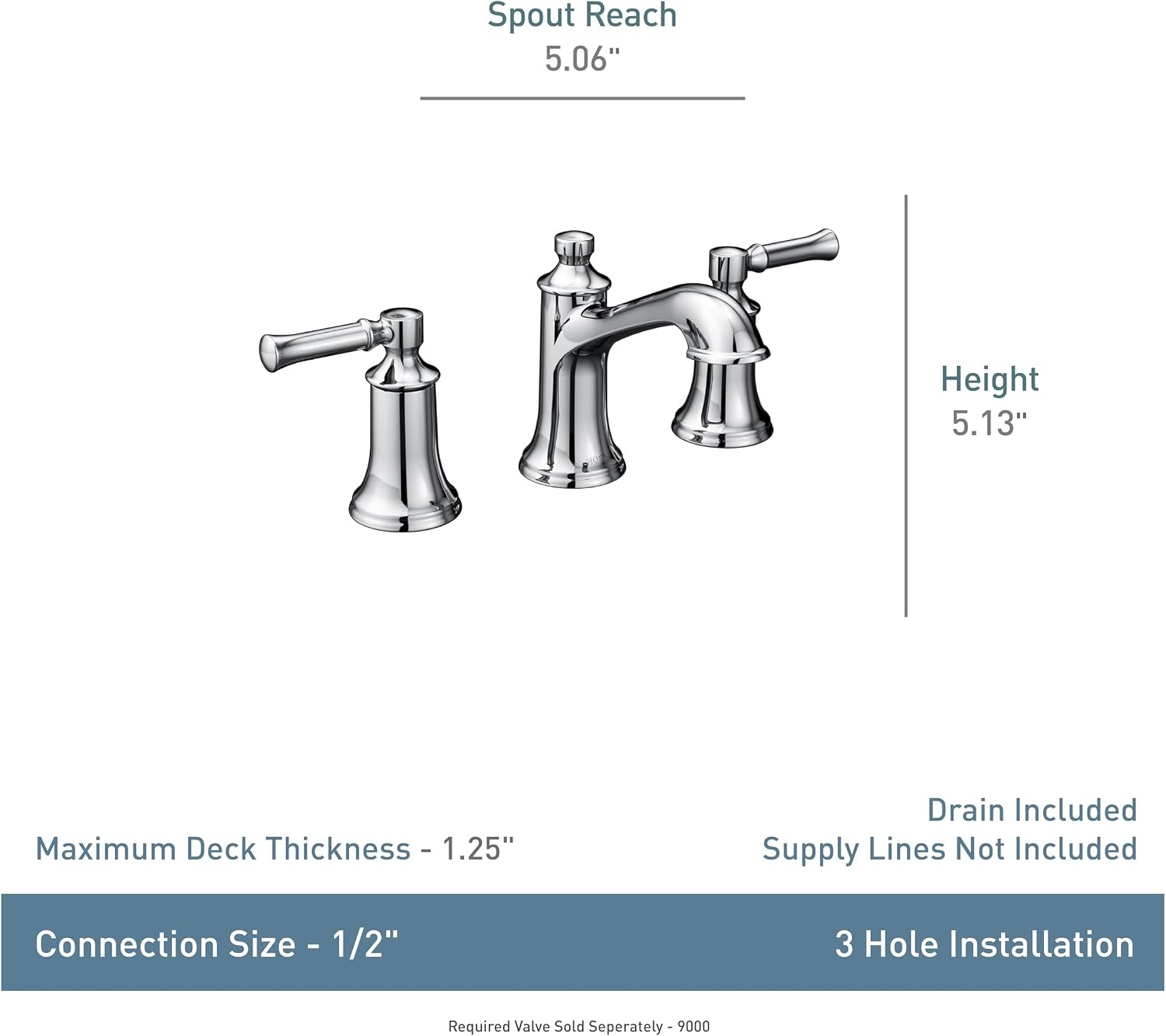 Spout Reach
5.06"

Height
5.13"

Maximum Deck Thickness - 1.25"

Drain Included
Supply Lines Not Included

Connection Size - 1/2"

3 Hole Installation

Required Valve Sold Seperately - 9000